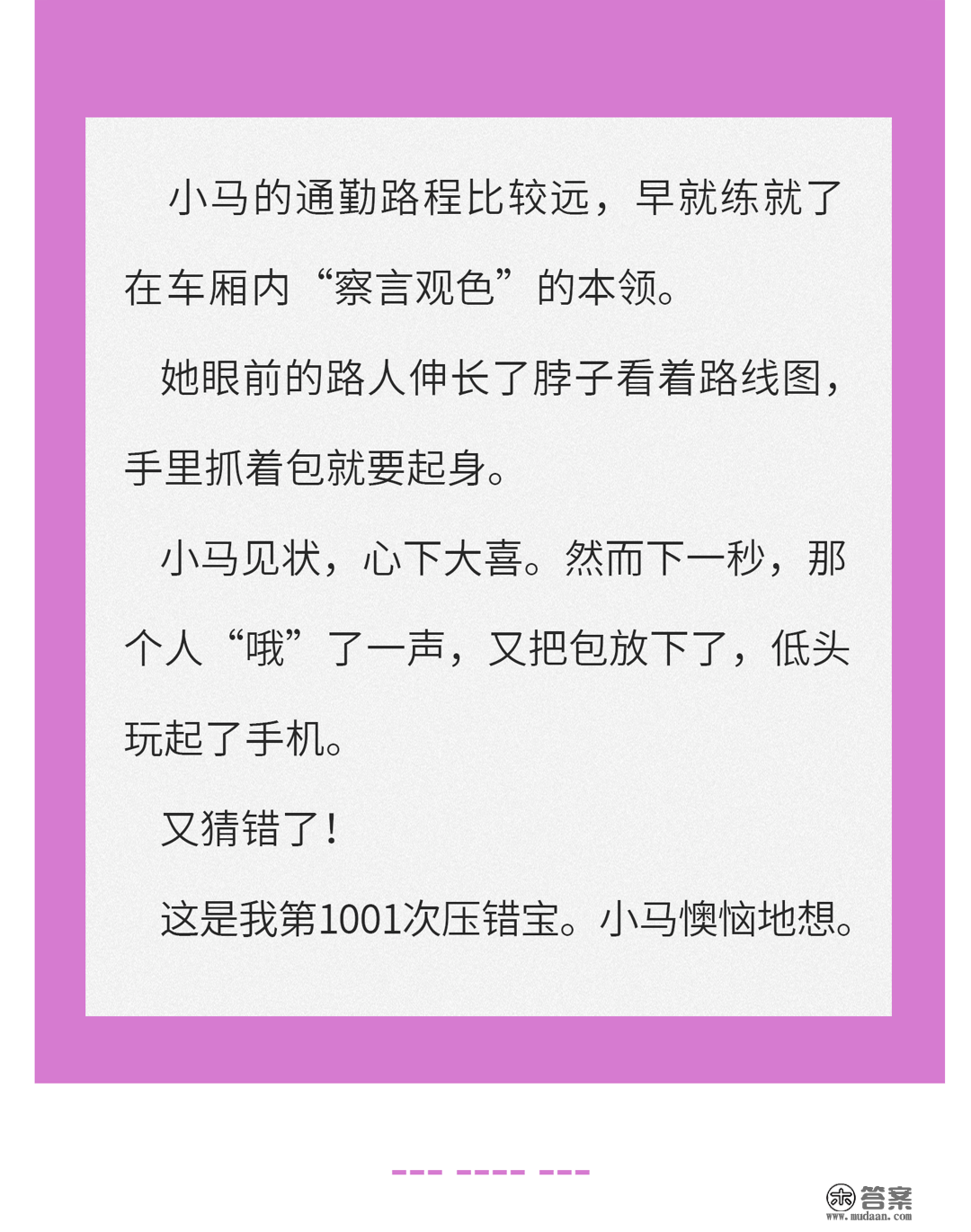 小马的通勤路程比较远，早就练就了在车厢内“察言观色”的本领。

她眼前的路人伸长了脖子看着路线图，手里抓着包就要起身。

小马见状，心下大喜。然而下一秒，那个人“哦”了一声，又把包放下了，低头玩起了手机。

又猜错了！

这是我第1001次压错宝。小马懊恼地想。

答案
www.mudaan.com